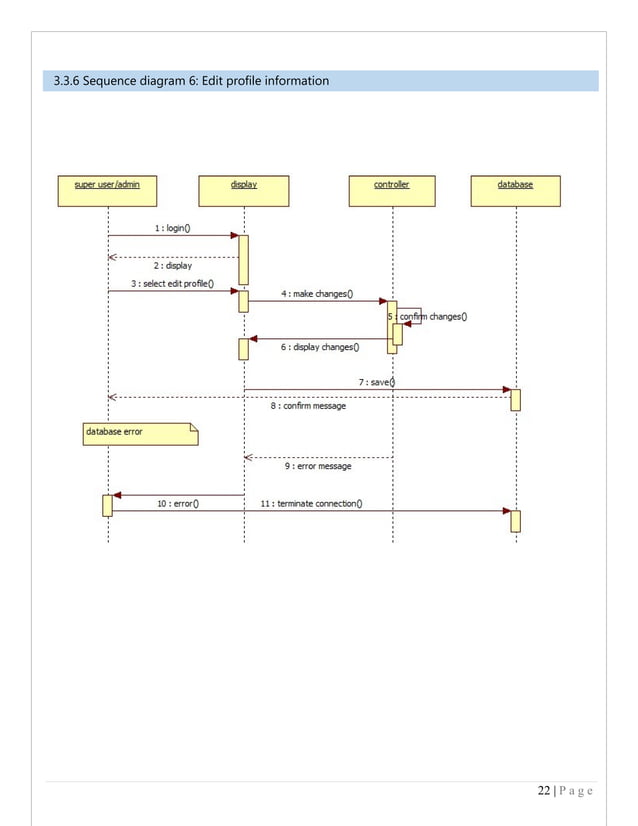 3.3.6 Sequence diagram 6: Edit profile information

super user/admin

display

controller

database

1 : login()

2 : display

3 : select edit profile()

4 : make changes()

5 : confirm changes()

6 : display changes()

7 : save()

8 : confirm message

database error

9 : error message

10 : error()

11 : terminate connection()

22 | P a g e